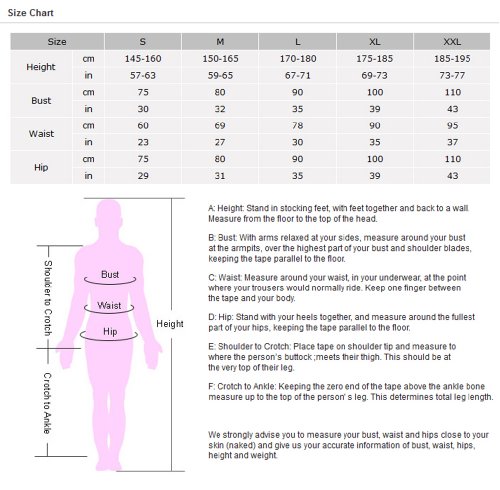 Size Chart

| Size | | S | M | L | XL | XXL |
|---|---|---|---|---|---|---|
| Height | cm | 145-160 | 150-165 | 170-180 | 175-185 | 185-195 |
| | in | 57-63 | 59-65 | 67-71 | 69-73 | 73-77 |
| Bust | cm | 75 | 80 | 90 | 100 | 110 |
| | in | 30 | 32 | 35 | 39 | 43 |
| Waist | cm | 60 | 69 | 78 | 90 | 95 |
| | in | 23 | 27 | 30 | 35 | 37 |
| Hip | cm | 75 | 80 | 90 | 100 | 110 |
| | in | 29 | 31 | 35 | 39 | 43 |

Shoulder to Crotch
Crotch to Ankle
Bust
Waist
Hip
Height

A: Height: Stand in stocking feet, with feet together and back to a wall. Measure from the floor to the top of the head.

B: Bust: With arms relaxed at your sides, measure around your bust at the armpits, over the highest part of your bust and shoulder blades, keeping the tape parallel to the floor.

C: Waist: Measure around your waist, in your underwear, at the point where your trousers would normally ride. Keep one finger between the tape and your body.

D: Hip: Stand with your heels together, and measure around the fullest part of your hips, keeping the tape parallel to the floor.

E: Shoulder to Crotch: Place tape on shoulder tip and measure to where the person's buttock ;meets their thigh. This should be at the very top of their leg.

F: Crotch to Ankle: Keeping the zero end of the tape above the ankle bone measure up to the top of the person' s leg. This determines total leg length.

We strongly advise you to measure your bust, waist and hips close to your skin (naked) and give us your accurate information of bust, waist, hips, height and weight.